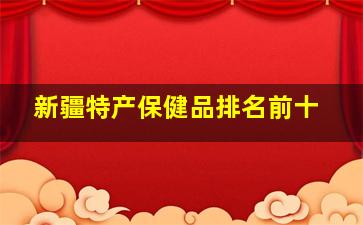 新疆特产保健品排名前十